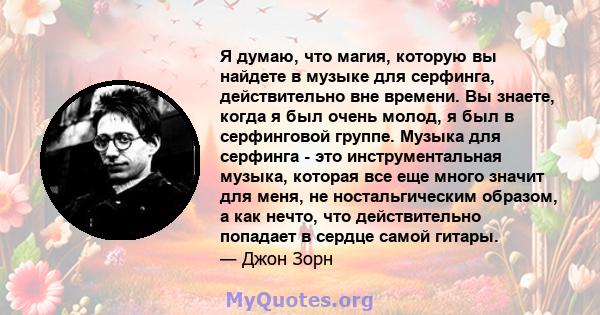 Я думаю, что магия, которую вы найдете в музыке для серфинга, действительно вне времени. Вы знаете, когда я был очень молод, я был в серфинговой группе. Музыка для серфинга - это инструментальная музыка, которая все еще много значит для меня, не ностальгическим образом, а как нечто, что действительно попадает в сердце самой гитары.
— Джон Зорн

MyQuotes.org